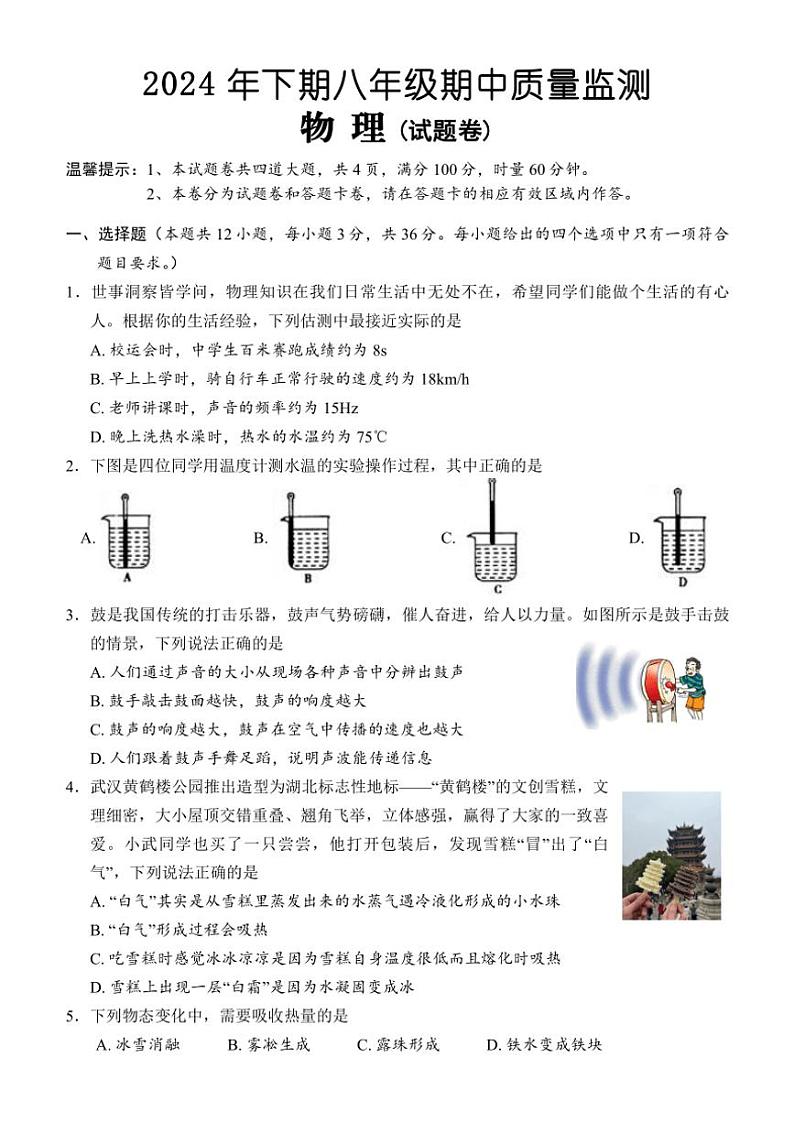 2024 年下期八年级期中质量监测
物 理（试题卷）

温馨提示：1、本试题卷共四道大题，共 4 页，满分 100 分，时量 60 分钟。
2、本卷分为试题卷和答题卡卷，请在答题卡的相应有效区域内作答。

一、选择题（本题共 12 小题，每小题 3 分，共 36 分。每小题给出的四个选项中只有一项符合题目要求。）

1．世事洞察皆学问，物理知识在我们日常生活中无处不在，希望同学们能做个生活的有心人。根据你的生活经验，下列估测中最接近实际的是
A. 校运会时，中学生百米赛跑成绩约为 8s
B. 早上上学时，骑自行车正常行驶的速度约为 18km/h
C. 老师讲课时，声音的频率约为 15Hz
D. 晚上洗热水澡时，热水的水温约为 75℃

2．下图是四位同学用温度计测水温的实验操作过程，其中正确的是
A. A B. B C. C D. D

3．鼓是我国传统的打击乐器，鼓声气势磅礴，催人奋进，给人以力量。如图所示是鼓手击鼓的情景，下列说法正确的是
A. 人们通过声音的大小从现场各种声音中分辨出鼓声
B. 鼓手敲击鼓面越快，鼓声的响度越大
C. 鼓声的响度越大，鼓声在空气中传播的速度也越大
D. 人们跟着鼓声手舞足蹈，说明声波能传递信息

4．武汉黄鹤楼公园推出造型为湖北标志性地标——“黄鹤楼”的文创雪糕，文理细密，大小屋顶交错重叠、翘角飞举，立体感强，赢得了大家的一致喜爱。小武同学也买了一只尝尝，他打开包装后，发现雪糕“冒”出了“白气”，下列说法正确的是
A. “白气”其实是从雪糕里蒸发出来的水蒸气遇冷液化形成的小水珠
B. “白气”形成过程会吸热
C. 吃雪糕时感觉冰冰凉凉是因为雪糕自身温度很低而且熔化时吸热
D. 雪糕上出现一层“白霜”是因为水凝固变成冰

5．下列物态变化中，需要吸收热量的是
A. 冰雪消融 B. 雾凇生成 C. 露珠形成 D. 铁水变成铁块